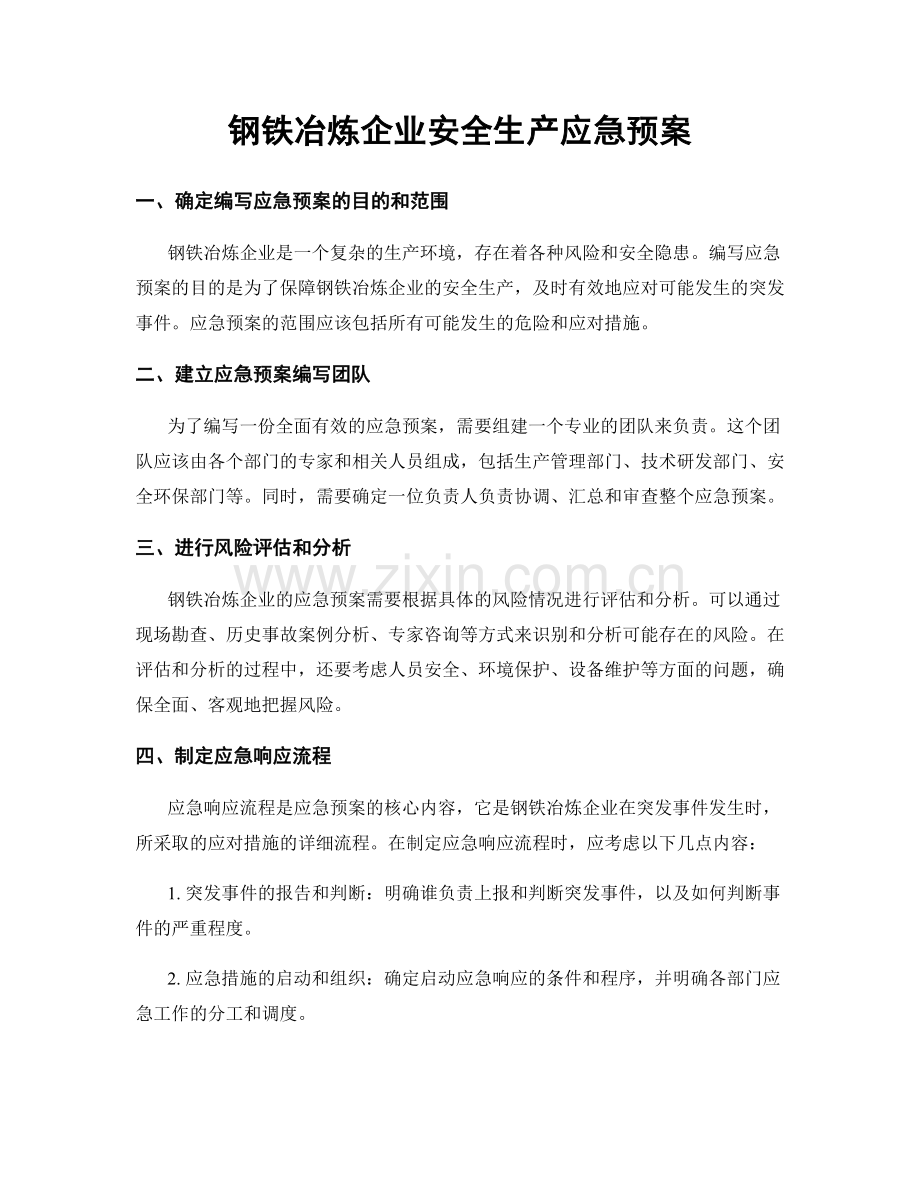 钢铁冶炼企业安全生产应急预案

一、确定编写应急预案的目的和范围

钢铁冶炼企业是一个复杂的生产环境，存在着各种风险和安全隐患。编写应急预案的目的是为了保障钢铁冶炼企业的安全生产，及时有效地应对可能发生的突发事件。应急预案的范围应该包括所有可能发生的危险和应对措施。

二、建立应急预案编写团队

为了编写一份全面有效的应急预案，需要组建一个专业的团队来负责。这个团队应该由各个部门的专家和相关人员组成，包括生产管理部门、技术研发部门、安全环保部门等。同时，需要确定一位负责人负责协调、汇总和审查整个应急预案。

三、进行风险评估和分析

www.zixin.com.cn

钢铁冶炼企业的应急预案需要根据具体的风险情况进行评估和分析。可以通过现场勘查、历史事故案例分析、专家咨询等方式来识别和分析可能存在的风险。在评估和分析的过程中，还要考虑人员安全、环境保护、设备维护等方面的问题，确保全面、客观地把握风险。

四、制定应急响应流程

应急响应流程是应急预案的核心内容，它是钢铁冶炼企业在突发事件发生时，所采取的应对措施的详细流程。在制定应急响应流程时，应考虑以下几点内容：

1. 突发事件的报告和判断：明确谁负责上报和判断突发事件，以及如何判断事件的严重程度。

2. 应急措施的启动和组织：确定启动应急响应的条件和程序，并明确各部门应急工作的分工和调度。